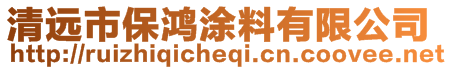 清远市保鸿涂料有限公司
http://ruizhiqicheqi.cn.coovee.net